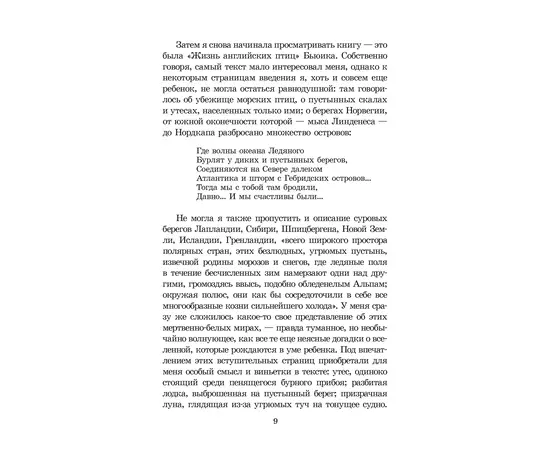 Затем я снова начинала просматривать книгу — это была «Жизнь английских птиц» Бьюика. Собственно говоря, самый текст мало интересовал меня, однако к некоторым страницам введения я, хоть и совсем еще ребенок, не могла остаться равнодушной: там говорилось об убежище морских птиц, о пустынных скалах и утесах, населенных только ими; о берегах Норвегии, от южной оконечности которой — мыса Линденеса — до Нордкапа разбросано множество островов:

Где волны океана Ледяного
Бурлят у диких и пустынных берегов,
Соединяются на Севере далеком
Атлантика и шторм с Гебридских островов...
Тогда мы с тобой там бродили,
Давно... И мы счастливы были...

Не могла я также пропустить и описание суровых берегов Лапландии, Сибири, Шпицбергена, Новой Земли, Исландии, Гренландии, «всего широкого простора полярных стран, этих безлюдных, угрюмых пустынь, извечной родины морозов и снегов, где ледяные поля в течение бесчисленных зим намерзают одни над другими, громоздясь ввысь, подобно обледенелым Альпам; окружая полюс, они как бы сосредоточили в себе все многообразные козни сильнейшего холода». У меня сразу же сложилось какое-то свое представление об этих мертвенно-белых мирах, — правда туманное, но необычайно волнующее, как все те еще неясные догадки о вселенной, которые рождаются в уме ребенка. Под впечатлением этих вступительных страниц приобретали для меня особый смысл и виньетки в тексте: утес, одиноко стоящий среди пенящегося бурного прибоя; разбитая лодка, выброшенная на пустынный берег; призрачная луна, глядящая из-за угрюмых туч на тонущее судно.

9